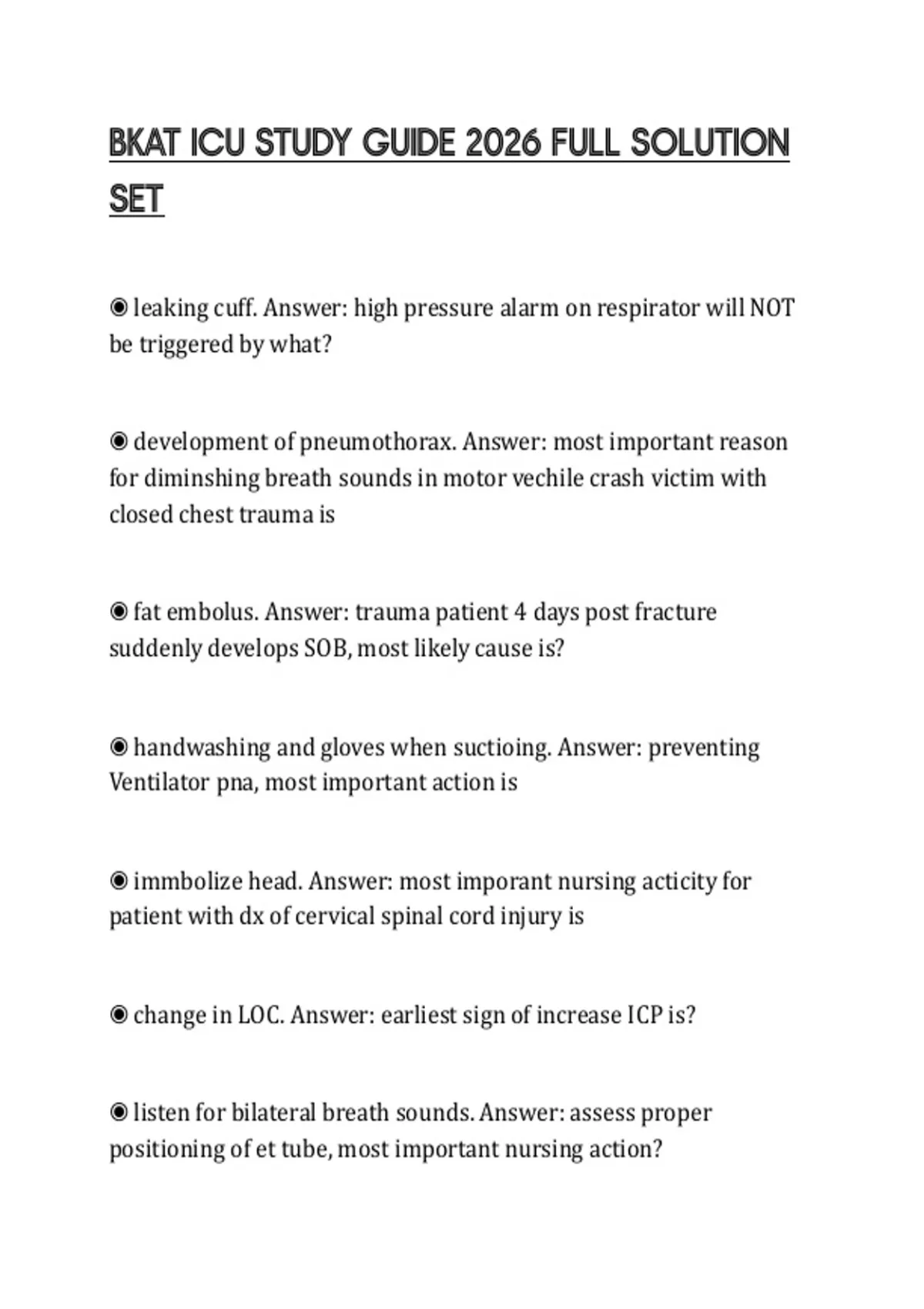 BKAT ICU STUDY GUIDE 2026 FULL SOLUTION SET

◉ leaking cuff. Answer: high pressure alarm on respirator will NOT be triggered by what?

◉ development of pneumothorax. Answer: most important reason for diminshing breath sounds in motor vechile crash victim with closed chest trauma is

◉ fat embolus. Answer: trauma patient 4 days post fracture suddenly develops SOB, most likely cause is?

◉ handwashing and gloves when suctioing. Answer: preventing Ventilator pna, most important action is

◉ immbolize head. Answer: most imporant nursing acticity for patient with dx of cervical spinal cord injury is

◉ change in LOC. Answer: earliest sign of increase ICP is?

◉ listen for bilateral breath sounds. Answer: assess proper positioning of et tube, most important nursing action?